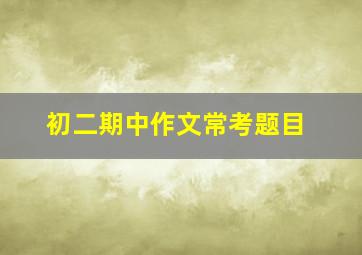 初二期中作文常考题目